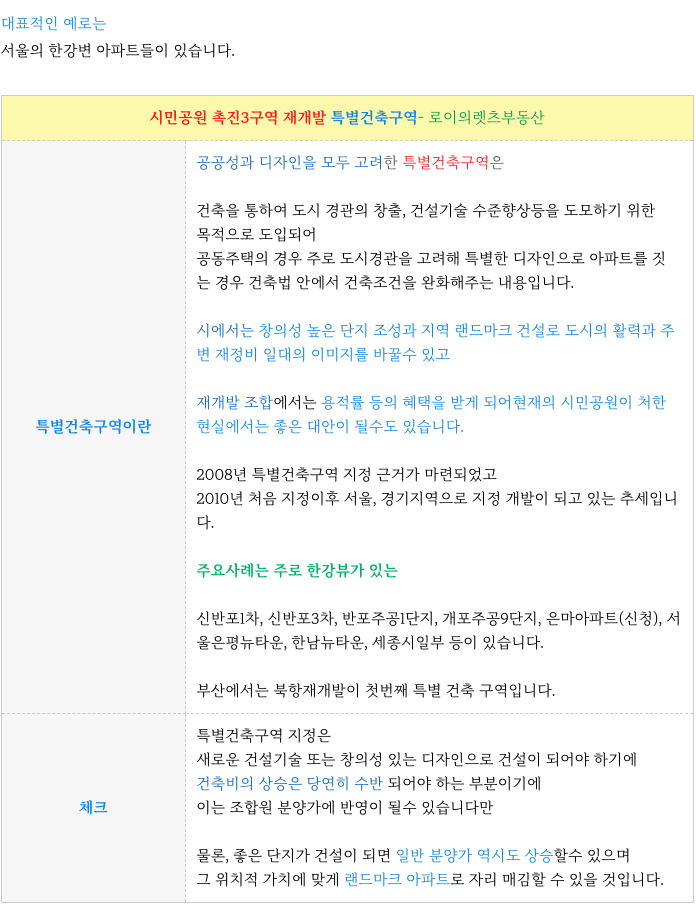 대표적인 예로는
서울의 한강변 아파트들이 있습니다.

| 시민공원 촉진3구역 재개발 특별건축구역- 로이의렛츠부동산 | |
|---|---|
| 특별건축구역이란 | 공공성과 디자인을 모두 고려한 특별건축구역은<br><br>건축을 통하여 도시 경관의 창출, 건설기술 수준향상등을 도모하기 위한 목적으로 도입되어<br>공동주택의 경우 주로 도시경관을 고려해 특별한 디자인으로 아파트를 짓는 경우 건축법 안에서 건축조건을 완화해주는 내용입니다.<br><br>시에서는 창의성 높은 단지 조성과 지역 랜드마크 건설로 도시의 활력과 주변 재정비 일대의 이미지를 바꿀수 있고<br><br>재개발 조합에서는 용적률 등의 혜택을 받게 되어현재의 시민공원이 처한 현실에서는 좋은 대안이 될수도 있습니다.<br><br>2008년 특별건축구역 지정 근거가 마련되었고<br>2010년 처음 지정이후 서울, 경기지역으로 지정 개발이 되고 있는 추세입니다.<br><br>주요사례는 주로 한강뷰가 있는<br><br>신반포1차, 신반포3차, 반포주공1단지, 개포주공9단지, 은마아파트(신청), 서울은평뉴타운, 한남뉴타운, 세종시일부 등이 있습니다.<br><br>부산에서는 북항재개발이 첫번째 특별 건축 구역입니다. |
| 체크 | 특별건축구역 지정은<br>새로운 건설기술 또는 창의성 있는 디자인으로 건설이 되어야 하기에<br>건축비의 상승은 당연히 수반 되어야 하는 부분이기에<br>이는 조합원 분양가에 반영이 될수 있습니다만<br><br>물론, 좋은 단지가 건설이 되면 일반 분양가 역시도 상승할수 있으며<br>그 위치적 가치에 맞게 랜드마크 아파트로 자리 매김할 수 있을 것입니다. |